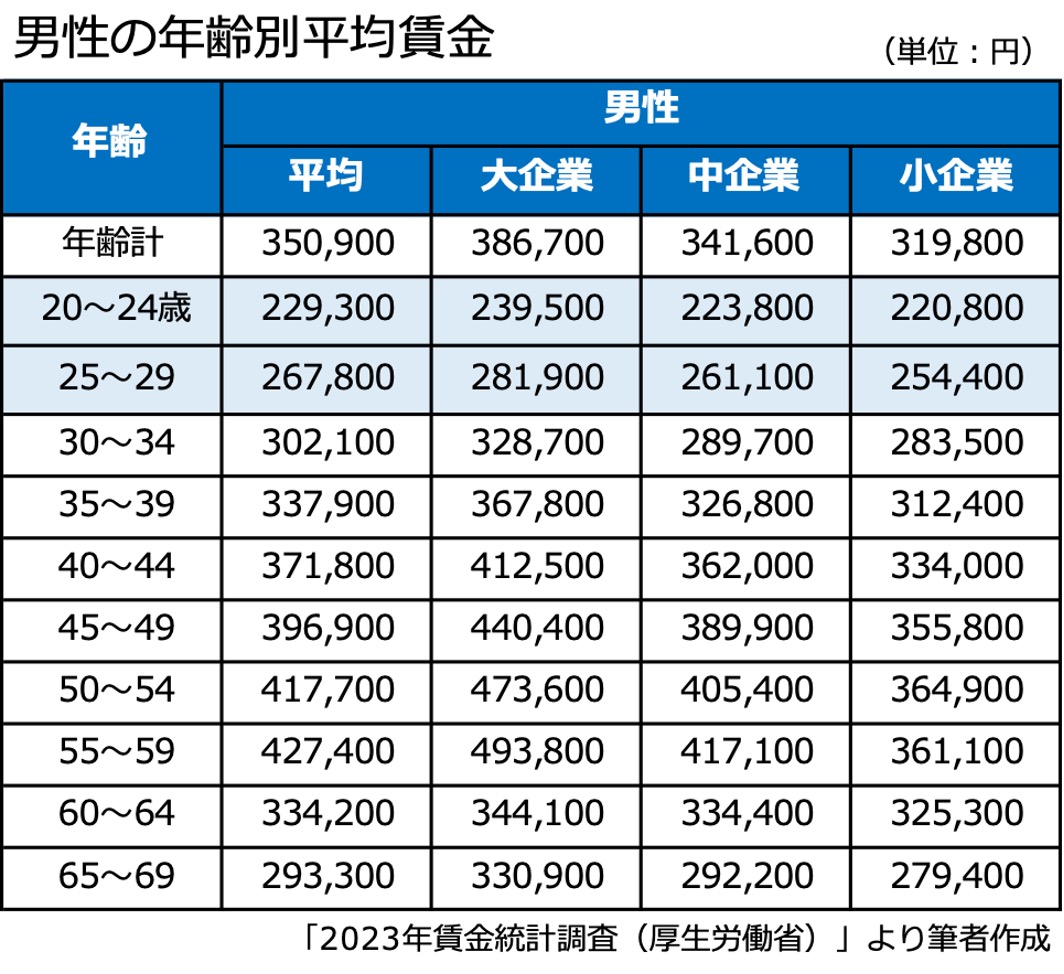 男性の年齢別平均賃金

（単位：円）

| 年齢 | 男性 | | | |
|---|---|---|---|---|
| | 平均 | 大企業 | 中企業 | 小企業 |
| 年齢計 | 350,900 | 386,700 | 341,600 | 319,800 |
| 20～24歳 | 229,300 | 239,500 | 223,800 | 220,800 |
| 25～29 | 267,800 | 281,900 | 261,100 | 254,400 |
| 30～34 | 302,100 | 328,700 | 289,700 | 283,500 |
| 35～39 | 337,900 | 367,800 | 326,800 | 312,400 |
| 40～44 | 371,800 | 412,500 | 362,000 | 334,000 |
| 45～49 | 396,900 | 440,400 | 389,900 | 355,800 |
| 50～54 | 417,700 | 473,600 | 405,400 | 364,900 |
| 55～59 | 427,400 | 493,800 | 417,100 | 361,100 |
| 60～64 | 334,200 | 344,100 | 334,400 | 325,300 |
| 65～69 | 293,300 | 330,900 | 292,200 | 279,400 |

「2023年賃金統計調査（厚生労働省）」より筆者作成